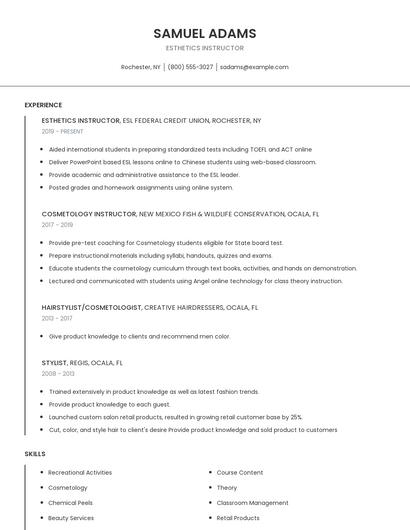 SAMUEL ADAMS
ESTHETICS INSTRUCTOR

Rochester, NY | (800) 555-3027 | sadams@example.com

EXPERIENCE

ESTHETICS INSTRUCTOR, ESL FEDERAL CREDIT UNION, ROCHESTER, NY
2019 - PRESENT

- Aided international students in preparing standardized tests including TOEFL and ACT online
- Deliver PowerPoint based ESL lessons online to Chinese students using web-based classroom.
- Provide academic and administrative assistance to the ESL leader.
- Posted grades and homework assignments using online system.

COSMETOLOGY INSTRUCTOR, NEW MEXICO FISH & WILDLIFE CONSERVATION, OCALA, FL
2017 - 2019

- Provide pre-test coaching for Cosmetology students eligible for State board test.
- Prepare instructional materials including syllabi, handouts, quizzes and exams
- Educate students the cosmetology curriculum through text books, activities, and hands on demonstration.
- Lectured and communicated with students using Angel online technology for class theory instruction.

HAIRSTYLIST/COSMETOLOGIST, CREATIVE HAIRDRESSERS, OCALA, FL
2013 - 2017

- Give product knowledge to clients and recommend men color.

STYLIST, REGIS, OCALA, FL
2008 - 2013

- Trained extensively in product knowledge as well as latest fashion trends.
- Provide product knowledge to each guest.
- Launched custom salon retail products, resulted in growing retail customer base by 25%.
- Cut, color, and style hair to client's desire Provide product knowledge and sold product to customers

SKILLS

- Recreational Activities
- Cosmetology
- Chemical Peels
- Beauty Services

- Course Content
- Theory
- Classroom Management
- Retail Products